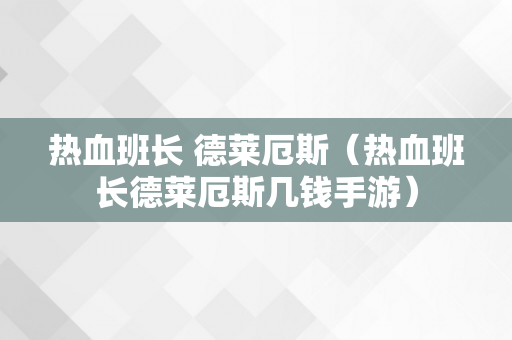 热血班长 德莱厄斯（热血班长德莱厄斯几钱手游）